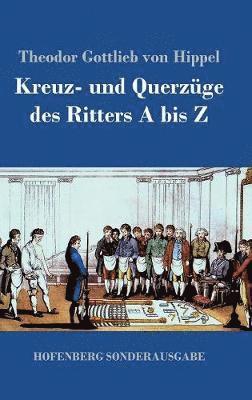 Theodor Gottlieb von Hippel

Kreuz- und Querzüge des Ritters A bis Z

HOFENBERG SONDERAUSGABE